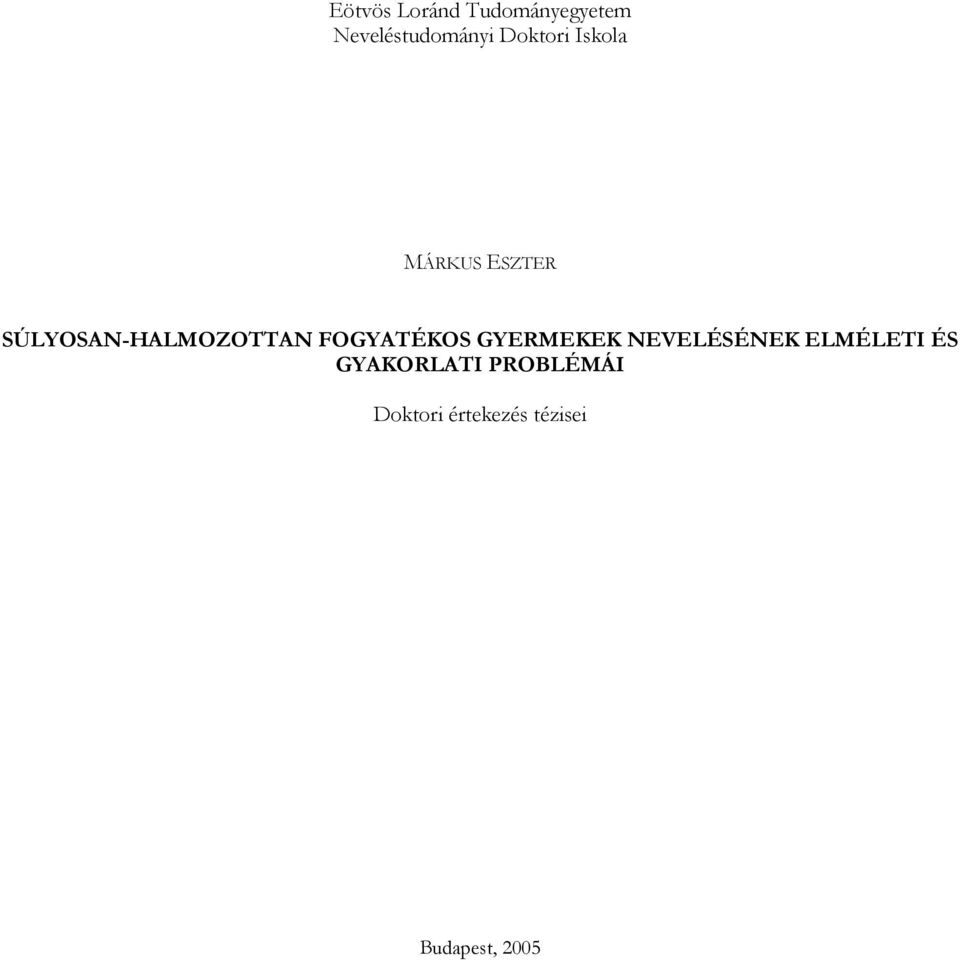 Eötvös Loránd Tudományegyetem
Neveléstudományi Doktori Iskola

MÁRKUS ESZTER

SÚLYOSAN-HALMOZOTTAN FOGYATÉKOS GYERMEKEK NEVELÉSÉNEK ELMÉLETI ÉS GYAKORLATI PROBLÉMÁI

Doktori értekezés tézisei

Budapest, 2005